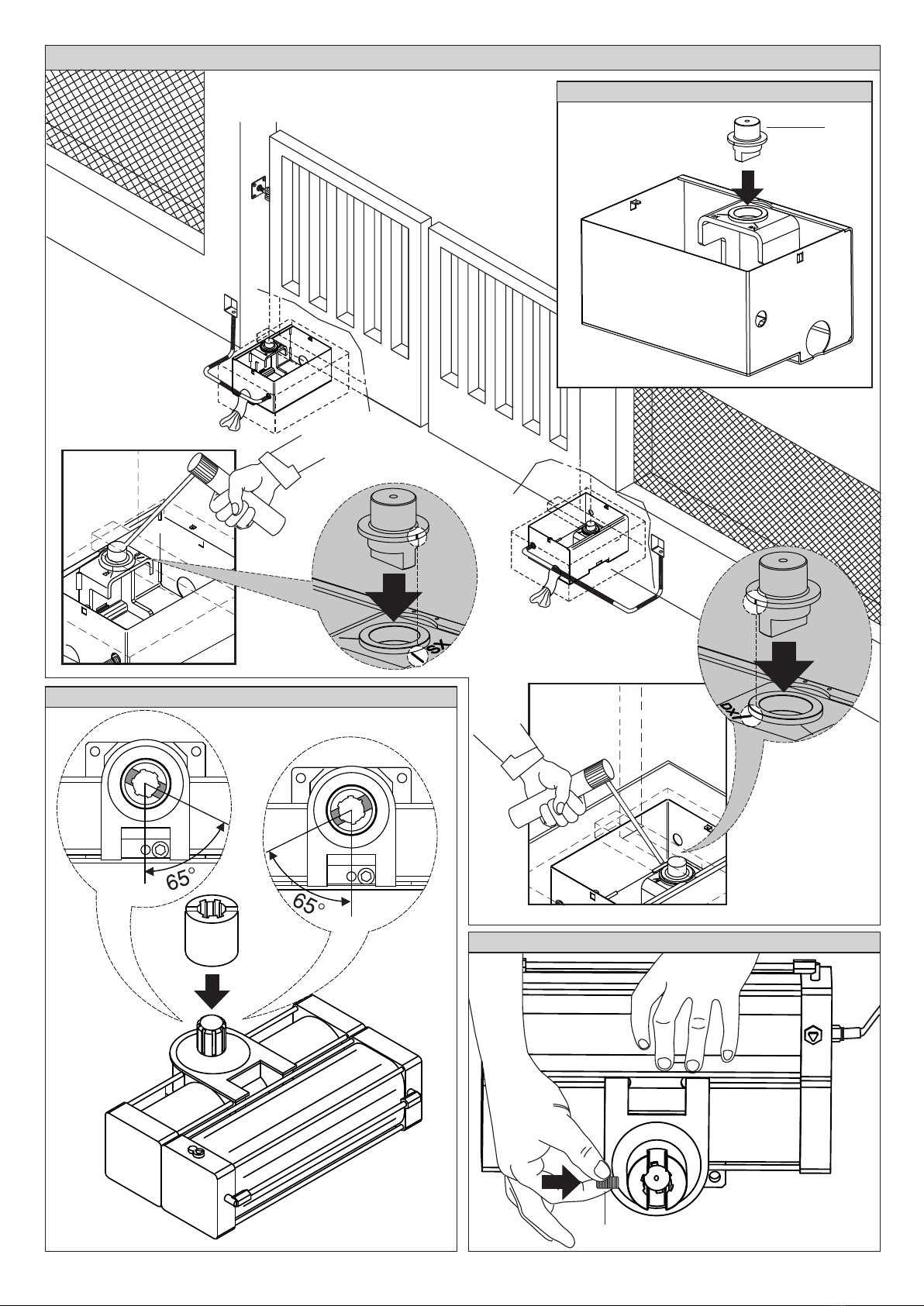 SX

DX

65°

65°